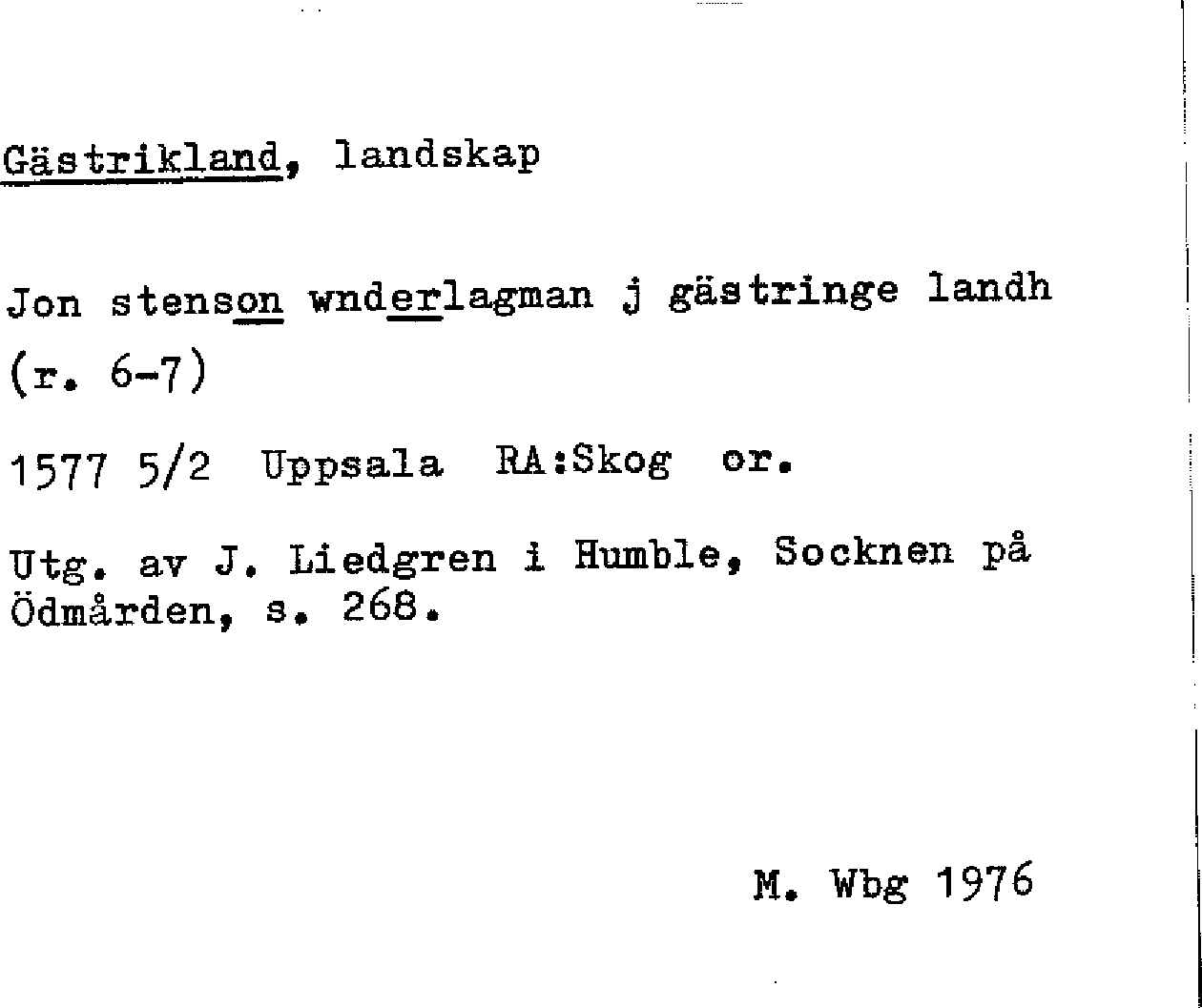 Gästrikland, landskap

Jon stenson wnderlagman j gästringe landh (r. 6-7)

1577 5/2 Uppsala RA:Skog or.

Utg. av J. Liedgren i Humble, Socknen på Ödmården, s. 268.

M. Wbg 1976